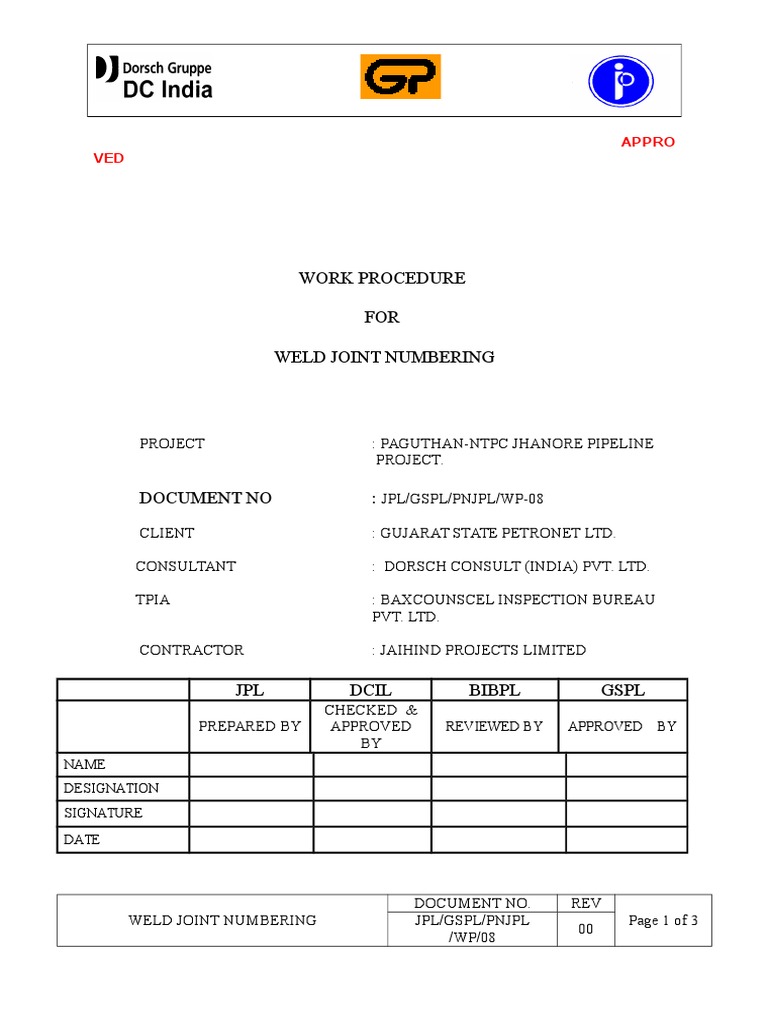 Dorsch Gruppe
DC India

GP

APPRO
VED

WORK PROCEDURE

FOR

WELD JOINT NUMBERING

PROJECT : PAGUTHAN-NTPC JHANORE PIPELINE PROJECT.

DOCUMENT NO : JPL/GSPL/PNJPL/WP-08

CLIENT : GUJARAT STATE PETRONET LTD.

CONSULTANT : DORSCH CONSULT (INDIA) PVT. LTD.

TPIA : BAXCOUNSCEL INSPECTION BUREAU PVT. LTD.

CONTRACTOR : JAIHIND PROJECTS LIMITED

| | JPL | DCIL | BIBPL | GSPL |
|---|---|---|---|---|
| | PREPARED BY | CHECKED & APPROVED BY | REVIEWED BY | APPROVED BY |
| NAME | | | | |
| DESIGNATION | | | | |
| SIGNATURE | | | | |
| DATE | | | | |

| WELD JOINT NUMBERING | DOCUMENT NO. | REV | Page 1 of 3 |
|---|---|---|---|
| | JPL/GSPL/PNJPL /WP/08 | 00 | |